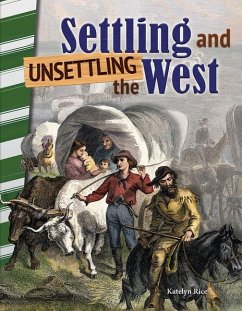 Settling and UNSETTLING the West

Katelyn Rice